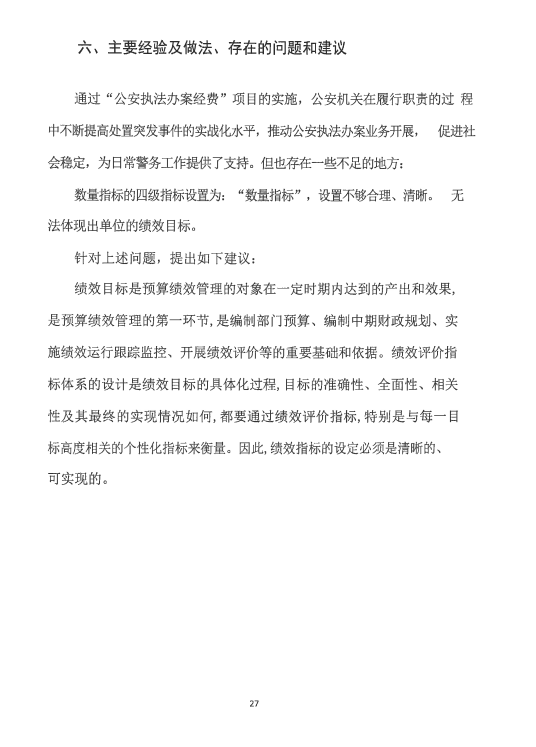 六、主要经验及做法、存在的问题和建议

通过“公安执法办案经费”项目的实施，公安机关在履行职责的过 程中不断提高处置突发事件的实战化水平，推动公安执法办案业务开展， 促进社会稳定，为日常警务工作提供了支持。但也存在一些不足的地方：

数量指标的四级指标设置为：“数量指标”，设置不够合理、清晰。 无法体现出单位的绩效目标。

针对上述问题，提出如下建议：

绩效目标是预算绩效管理的对象在一定时期内达到的产出和效果，是预算绩效管理的第一环节，是编制部门预算、编制中期财政规划、实施绩效运行跟踪监控、开展绩效评价等的重要基础和依据。绩效评价指标体系的设计是绩效目标的具体化过程，目标的准确性、全面性、相关性及其最终的实现情况如何，都要通过绩效评价指标，特别是与每一目标高度相关的个性化指标来衡量。因此，绩效指标的设定必须是清晰的、可实现的。

27